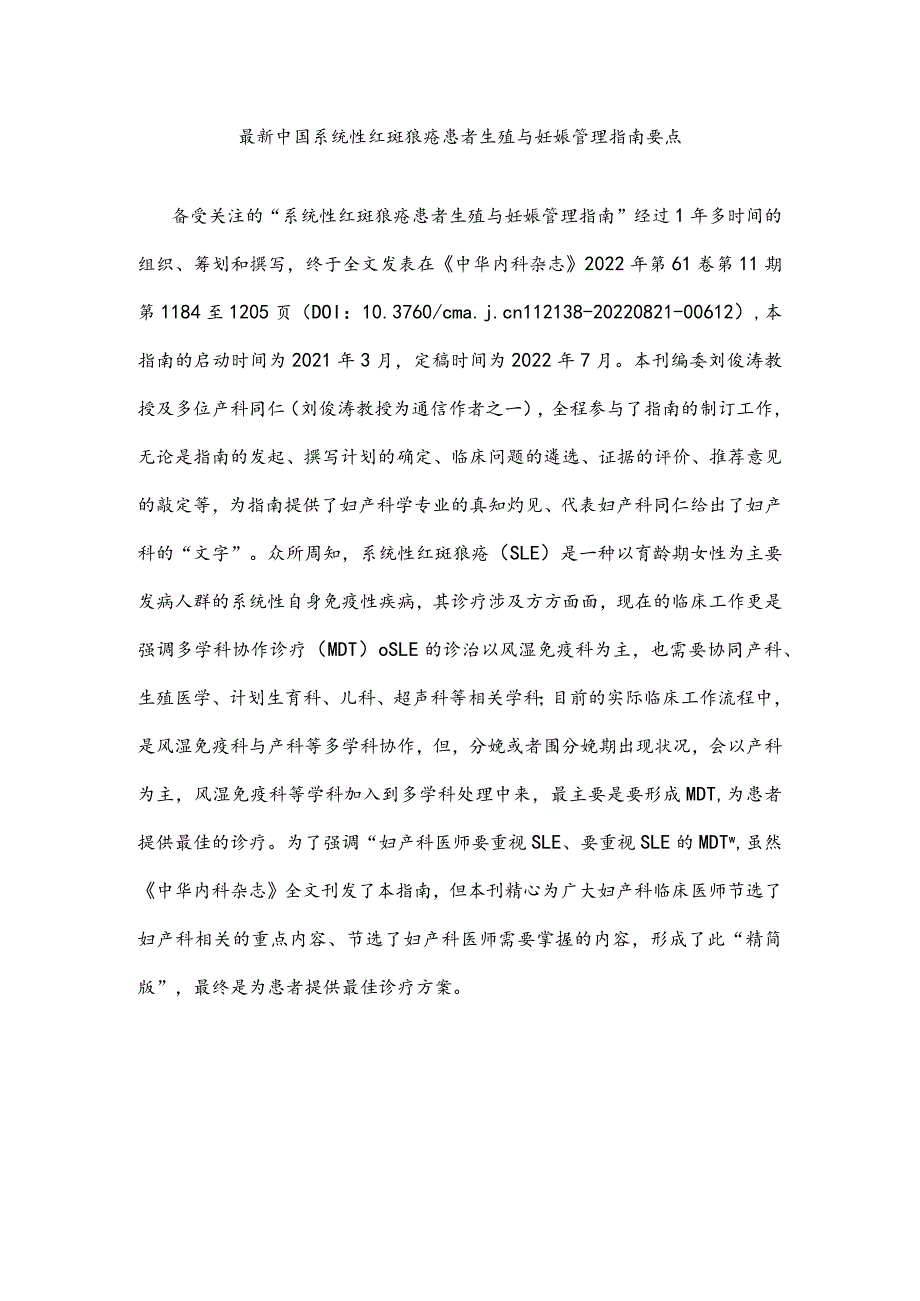 最新中国系统性红斑狼疮患者生殖与妊娠管理指南要点

备受关注的“系统性红斑狼疮患者生殖与妊娠管理指南”经过1年多时间的组织、筹划和撰写，终于全文发表在《中华内科杂志》2022年第61卷第11期第1184至1205页（DOI：10.3760/cma.j.cn112138-20220821-00612），本指南的启动时间为2021年3月，定稿时间为2022年7月。本刊编委刘俊涛教授及多位产科同仁（刘俊涛教授为通信作者之一），全程参与了指南的制订工作，无论是指南的发起、撰写计划的确定、临床问题的遴选、证据的评价、推荐意见的敲定等，为指南提供了妇产科学专业的真知灼见、代表妇产科同仁给出了妇产科的“文字”。众所周知，系统性红斑狼疮（SLE）是一种以育龄期女性为主要发病人群的系统性自身免疫性疾病，其诊疗涉及方方面面，现在的临床工作更是强调多学科协作诊疗（MDT）oSLE的诊治以风湿免疫科为主，也需要协同产科、生殖医学、计划生育科、儿科、超声科等相关学科;目前的实际临床工作流程中，是风湿免疫科与产科等多学科协作，但，分娩或者围分娩期出现状况，会以产科为主，风湿免疫科等学科加入到多学科处理中来，最主要是要形成MDT,为患者提供最佳的诊疗。为了强调“妇产科医师要重视SLE、要重视SLE的MDTw,虽然《中华内科杂志》全文刊发了本指南，但本刊精心为广大妇产科临床医师节选了妇产科相关的重点内容、节选了妇产科医师需要掌握的内容，形成了此“精简版”，最终是为患者提供最佳诊疗方案。